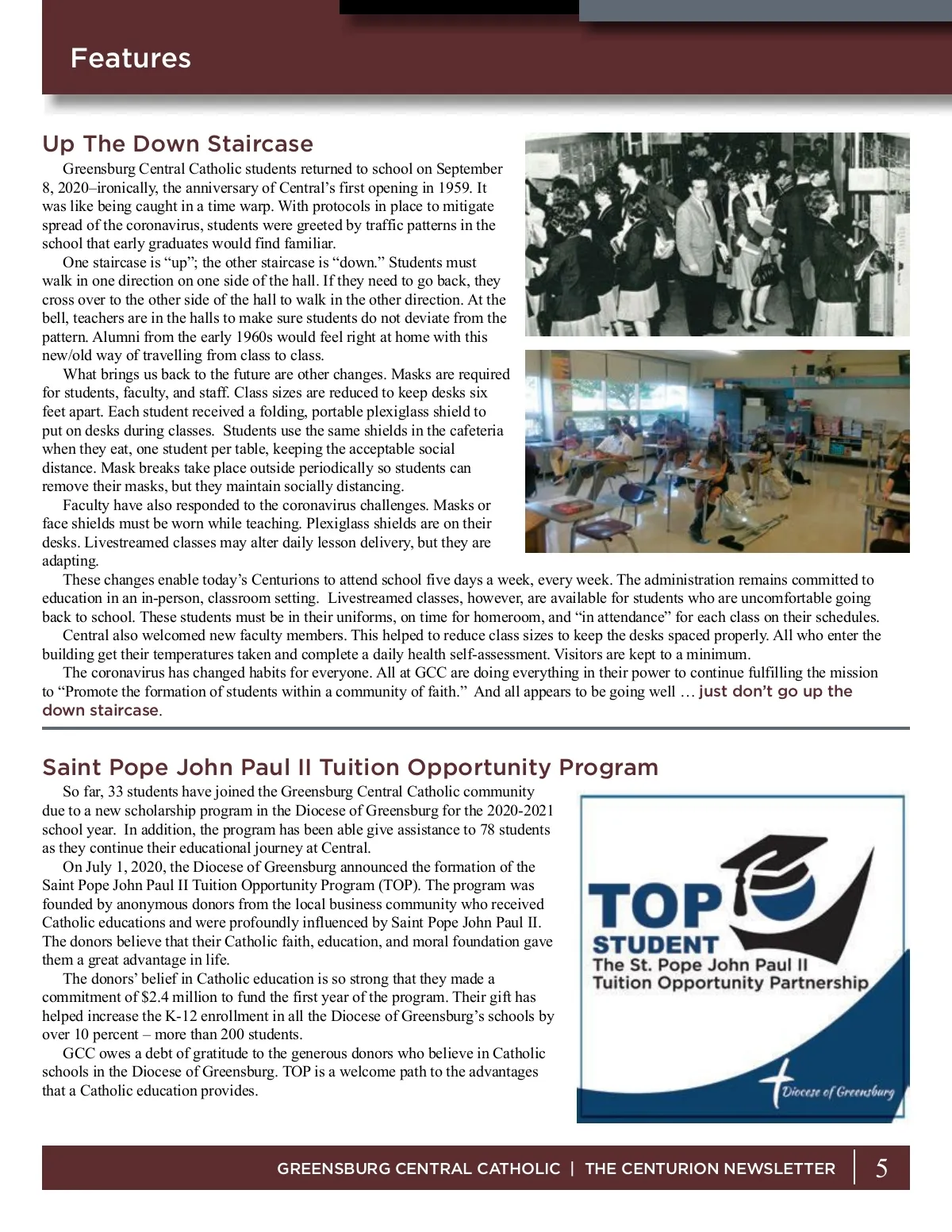 Features

Up The Down Staircase

Greensburg Central Catholic students returned to school on September 8, 2020–ironically, the anniversary of Central's first opening in 1959. It was like being caught in a time warp. With protocols in place to mitigate spread of the coronavirus, students were greeted by traffic patterns in the school that early graduates would find familiar.

One staircase is "up"; the other staircase is "down." Students must walk in one direction on one side of the hall. If they need to go back, they cross over to the other side of the hall to walk in the other direction. At the bell, teachers are in the halls to make sure students do not deviate from the pattern. Alumni from the early 1960s would feel right at home with this new/old way of travelling from class to class.

What brings us back to the future are other changes. Masks are required for students, faculty, and staff. Class sizes are reduced to keep desks six feet apart. Each student received a folding, portable plexiglass shield to put on desks during classes. Students use the same shields in the cafeteria when they eat, one student per table, keeping the acceptable social distance. Mask breaks take place outside periodically so students can remove their masks, but they maintain socially distancing.

Faculty have also responded to the coronavirus challenges. Masks or face shields must be worn while teaching. Plexiglass shields are on their desks. Livestreamed classes may alter daily lesson delivery, but they are adapting.

These changes enable today's Centurions to attend school five days a week, every week. The administration remains committed to education in an in-person, classroom setting. Livestreamed classes, however, are available for students who are uncomfortable going back to school. These students must be in their uniforms, on time for homeroom, and "in attendance" for each class on their schedules.

Central also welcomed new faculty members. This helped to reduce class sizes to keep the desks spaced properly. All who enter the building get their temperatures taken and complete a daily health self-assessment. Visitors are kept to a minimum.

The coronavirus has changed habits for everyone. All at GCC are doing everything in their power to continue fulfilling the mission to "Promote the formation of students within a community of faith." And all appears to be going well … just don't go up the down staircase.

Saint Pope John Paul II Tuition Opportunity Program

So far, 33 students have joined the Greensburg Central Catholic community due to a new scholarship program in the Diocese of Greensburg for the 2020-2021 school year. In addition, the program has been able give assistance to 78 students as they continue their educational journey at Central.

On July 1, 2020, the Diocese of Greensburg announced the formation of the Saint Pope John Paul II Tuition Opportunity Program (TOP). The program was founded by anonymous donors from the local business community who received Catholic educations and were profoundly influenced by Saint Pope John Paul II. The donors believe that their Catholic faith, education, and moral foundation gave them a great advantage in life.

The donors' belief in Catholic education is so strong that they made a commitment of $2.4 million to fund the first year of the program. Their gift has helped increase the K-12 enrollment in all the Diocese of Greensburg's schools by over 10 percent – more than 200 students.

GCC owes a debt of gratitude to the generous donors who believe in Catholic schools in the Diocese of Greensburg. TOP is a welcome path to the advantages that a Catholic education provides.

TOP STUDENT
The St. Pope John Paul II Tuition Opportunity Partnership
Diocese of Greensburg

GREENSBURG CENTRAL CATHOLIC | THE CENTURION NEWSLETTER 5